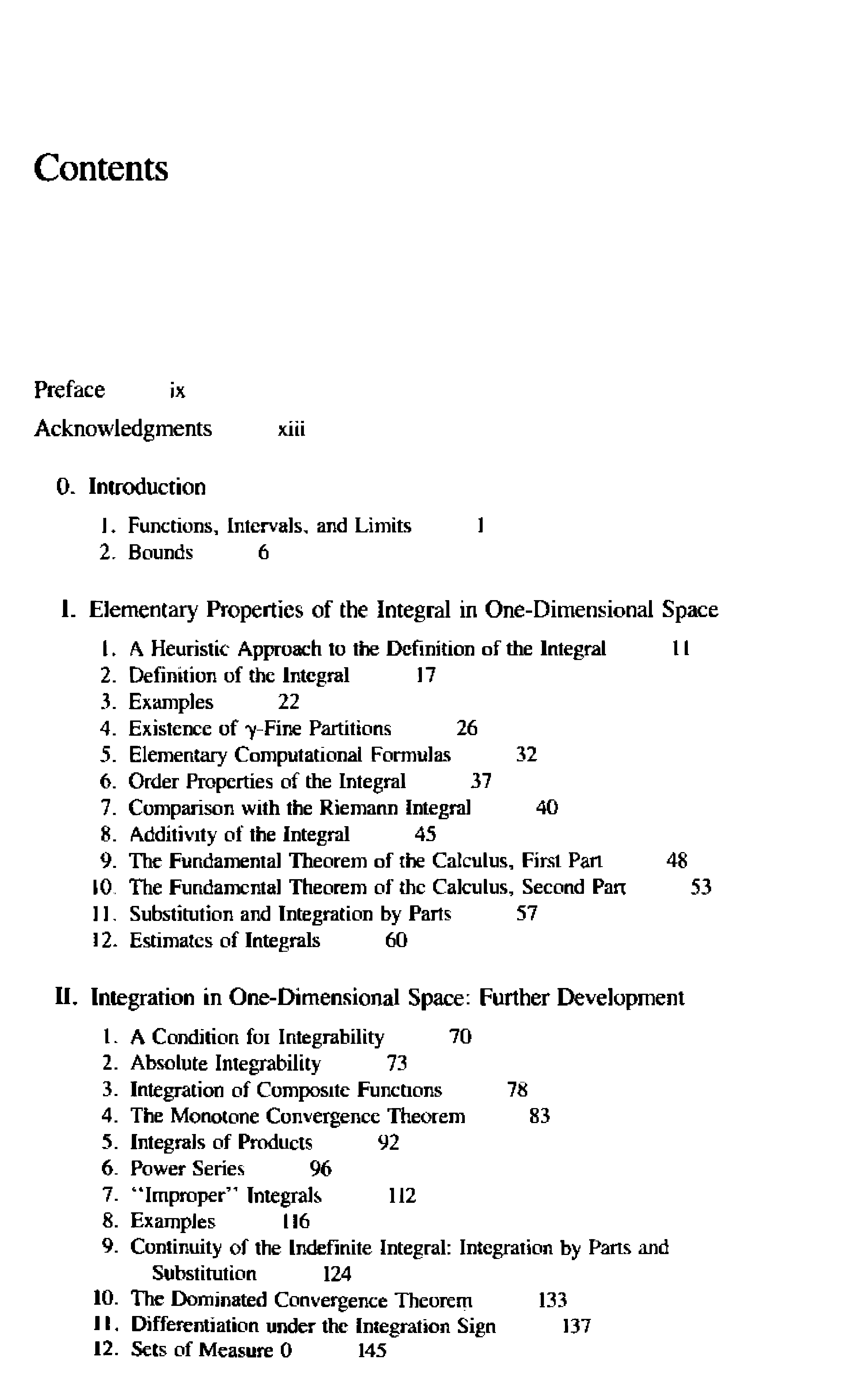 Contents

Preface ix

Acknowledgments xiii

0. Introduction

1. Functions, Intervals, and Limits 1
2. Bounds 6

I. Elementary Properties of the Integral in One-Dimensional Space

1. A Heuristic Approach to the Definition of the Integral 11
2. Definition of the Integral 17
3. Examples 22
4. Existence of $\gamma$-Fine Partitions 26
5. Elementary Computational Formulas 32
6. Order Properties of the Integral 37
7. Comparison with the Riemann Integral 40
8. Additivity of the Integral 45
9. The Fundamental Theorem of the Calculus, First Part 48
10. The Fundamental Theorem of the Calculus, Second Part 53
11. Substitution and Integration by Parts 57
12. Estimates of Integrals 60

II. Integration in One-Dimensional Space: Further Development

1. A Condition for Integrability 70
2. Absolute Integrability 73
3. Integration of Composite Functions 78
4. The Monotone Convergence Theorem 83
5. Integrals of Products 92
6. Power Series 96
7. "Improper" Integrals 112
8. Examples 116
9. Continuity of the Indefinite Integral: Integration by Parts and Substitution 124
10. The Dominated Convergence Theorem 133
11. Differentiation under the Integration Sign 137
12. Sets of Measure 0 145